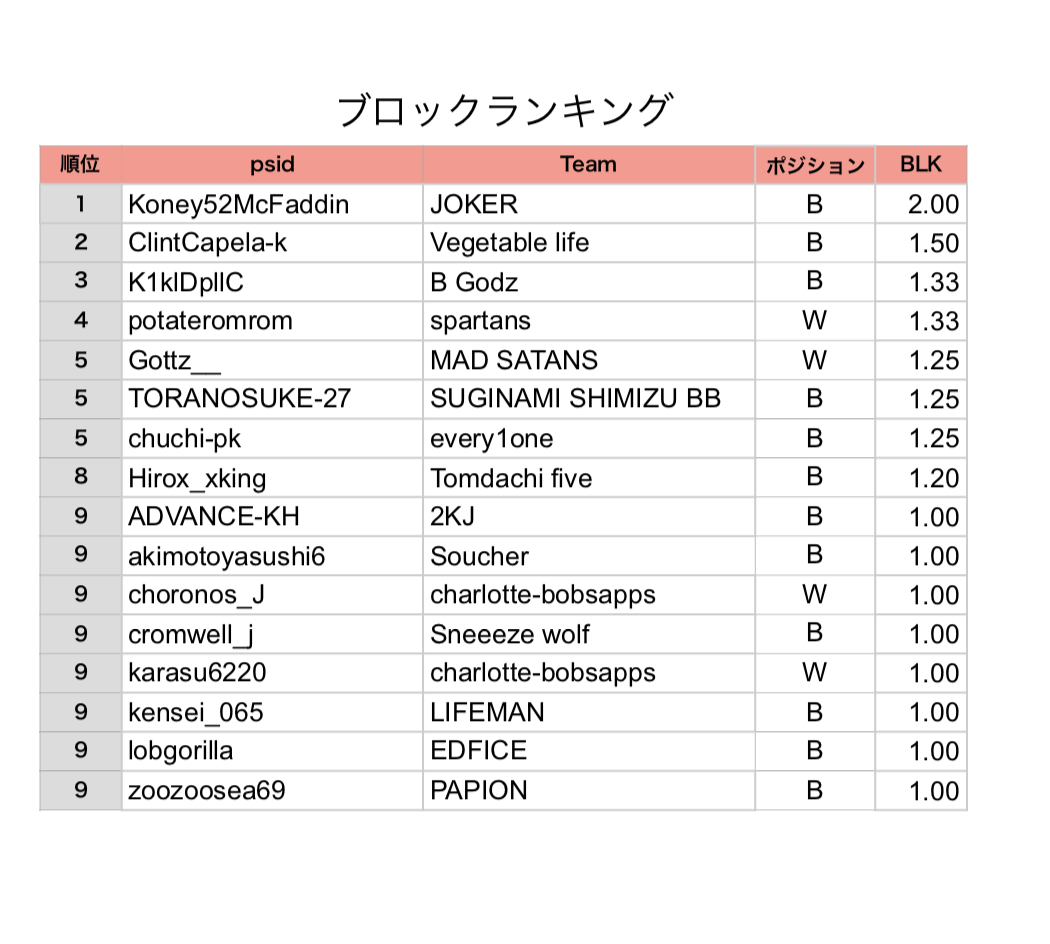 ブロックランキング

| 順位 | psid | Team | ポジション | BLK |
|---|---|---|---|---|
| 1 | Koney52McFaddin | JOKER | B | 2.00 |
| 2 | ClintCapela-k | Vegetable life | B | 1.50 |
| 3 | K1klDpllC | B Godz | B | 1.33 |
| 4 | potateromrom | spartans | W | 1.33 |
| 5 | Gottz__ | MAD SATANS | W | 1.25 |
| 5 | TORANOSUKE-27 | SUGINAMI SHIMIZU BB | B | 1.25 |
| 5 | chuchi-pk | every1one | B | 1.25 |
| 8 | Hirox_xking | Tomdachi five | B | 1.20 |
| 9 | ADVANCE-KH | 2KJ | B | 1.00 |
| 9 | akimotoyasushi6 | Soucher | B | 1.00 |
| 9 | choronos_J | charlotte-bobsapps | W | 1.00 |
| 9 | cromwell_j | Sneeeze wolf | B | 1.00 |
| 9 | karasu6220 | charlotte-bobsapps | W | 1.00 |
| 9 | kensei_065 | LIFEMAN | B | 1.00 |
| 9 | lobgorilla | EDFICE | B | 1.00 |
| 9 | zoozoosea69 | PAPION | B | 1.00 |